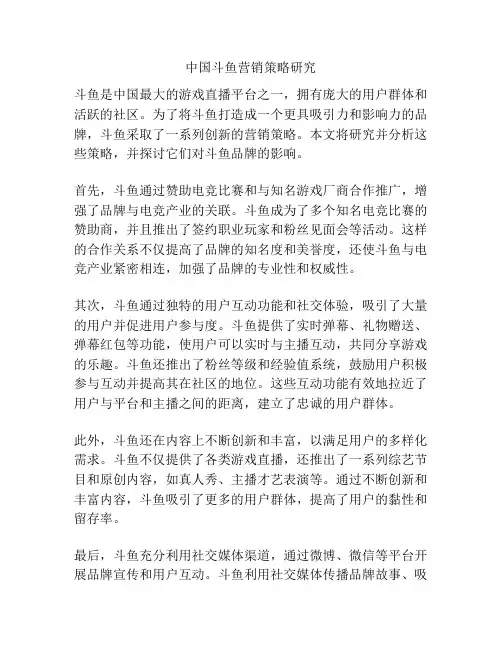 中国斗鱼营销策略研究

斗鱼是中国最大的游戏直播平台之一，拥有庞大的用户群体和活跃的社区。为了将斗鱼打造成一个更具吸引力和影响力的品牌，斗鱼采取了一系列创新的营销策略。本文将研究并分析这些策略，并探讨它们对斗鱼品牌的影响。

首先，斗鱼通过赞助电竞比赛和与知名游戏厂商合作推广，增强了品牌与电竞产业的关联。斗鱼成为了多个知名电竞比赛的赞助商，并且推出了签约职业玩家和粉丝见面会等活动。这样的合作关系不仅提高了品牌的知名度和美誉度，还使斗鱼与电竞产业紧密相连，加强了品牌的专业性和权威性。

其次，斗鱼通过独特的用户互动功能和社交体验，吸引了大量的用户并促进用户参与度。斗鱼提供了实时弹幕、礼物赠送、弹幕红包等功能，使用户可以实时与主播互动，共同分享游戏的乐趣。斗鱼还推出了粉丝等级和经验值系统，鼓励用户积极参与互动并提高其在社区的地位。这些互动功能有效地拉近了用户与平台和主播之间的距离，建立了忠诚的用户群体。

此外，斗鱼还在内容上不断创新和丰富，以满足用户的多样化需求。斗鱼不仅提供了各类游戏直播，还推出了一系列综艺节目和原创内容，如真人秀、主播才艺表演等。通过不断创新和丰富内容，斗鱼吸引了更多的用户群体，提高了用户的黏性和留存率。

最后，斗鱼充分利用社交媒体渠道，通过微博、微信等平台开展品牌宣传和用户互动。斗鱼利用社交媒体传播品牌故事、吸